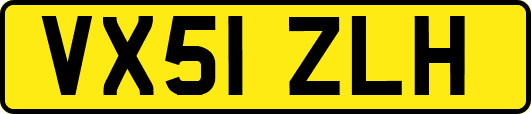 VX51 ZLH